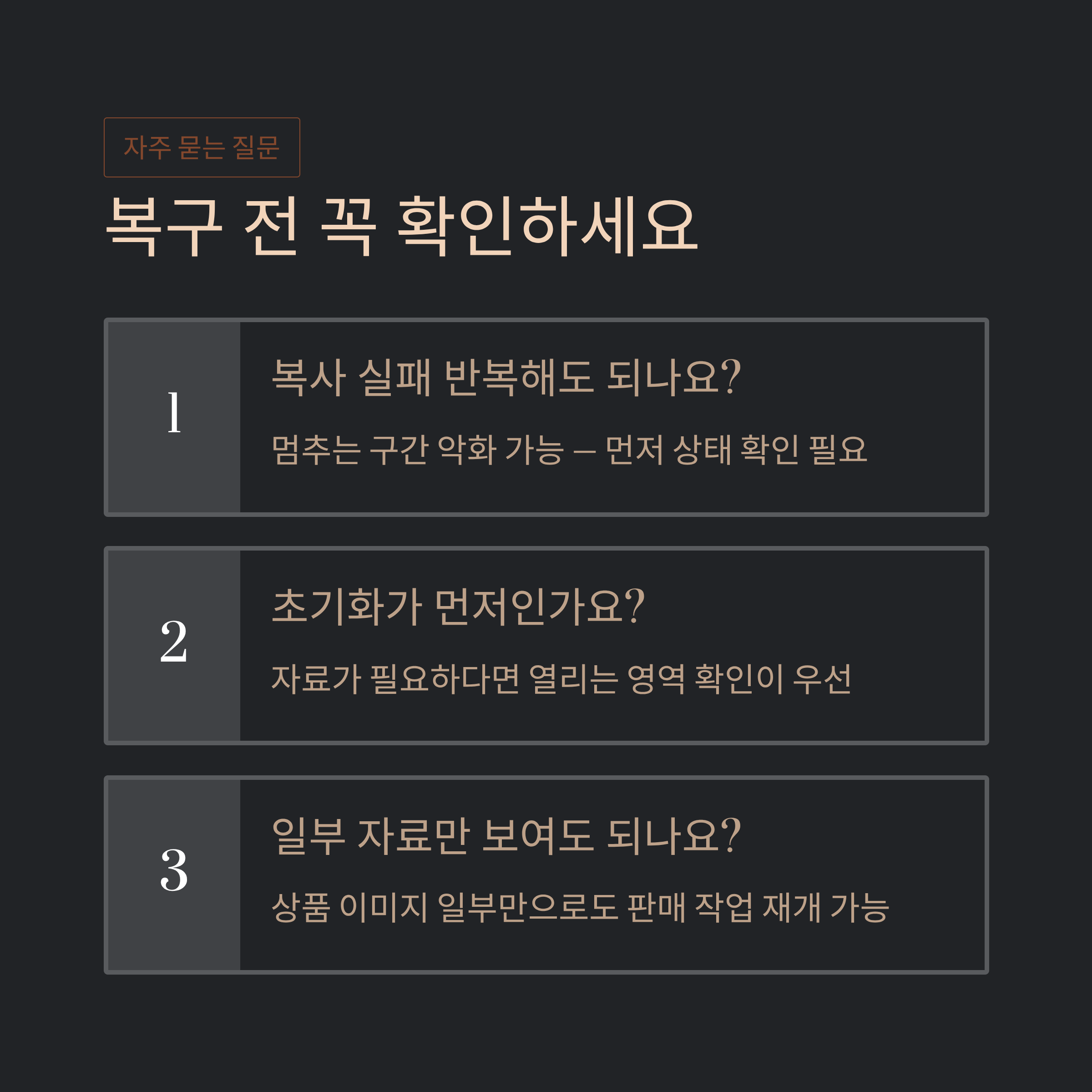 자주 묻는 질문

복구 전 꼭 확인하세요

1

복사 실패 반복해도 되나요?

멈추는 구간 악화 가능 – 먼저 상태 확인 필요

2

초기화가 먼저인가요?

자료가 필요하다면 열리는 영역 확인이 우선

3

일부 자료만 보여도 되나요?

상품 이미지 일부만으로도 판매 작업 재개 가능